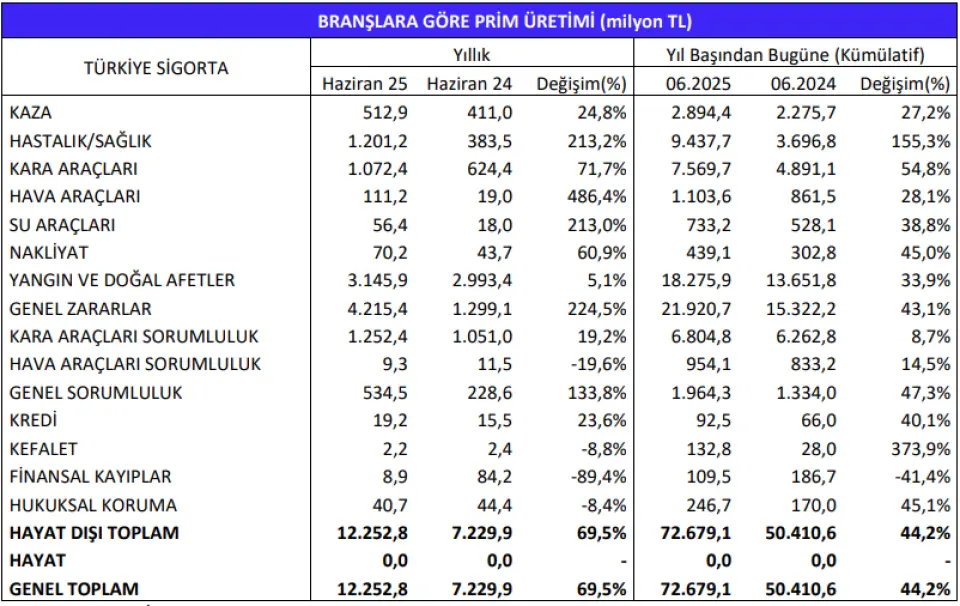 BRANŞLARA GÖRE PRİM ÜRETİMİ (milyon TL)

| TÜRKİYE SİGORTA | Yıllık | | | Yıl Başından Bugüne (Kümülatif) | | |
|---|---|---|---|---|---|---|
| | Haziran 25 | Haziran 24 | Değişim(%) | 06.2025 | 06.2024 | Değişim(%) |
| KAZA | 512,9 | 411,0 | 24,8% | 2.894,4 | 2.275,7 | 27,2% |
| HASTALIK/SAĞLIK | 1.201,2 | 383,5 | 213,2% | 9.437,7 | 3.696,8 | 155,3% |
| KARA ARAÇLARI | 1.072,4 | 624,4 | 71,7% | 7.569,7 | 4.891,1 | 54,8% |
| HAVA ARAÇLARI | 111,2 | 19,0 | 486,4% | 1.103,6 | 861,5 | 28,1% |
| SU ARAÇLARI | 56,4 | 18,0 | 213,0% | 733,2 | 528,1 | 38,8% |
| NAKLİYAT | 70,2 | 43,7 | 60,9% | 439,1 | 302,8 | 45,0% |
| YANGIN VE DOĞAL AFETLER | 3.145,9 | 2.993,4 | 5,1% | 18.275,9 | 13.651,8 | 33,9% |
| GENEL ZARARLAR | 4.215,4 | 1.299,1 | 224,5% | 21.920,7 | 15.322,2 | 43,1% |
| KARA ARAÇLARI SORUMLULUK | 1.252,4 | 1.051,0 | 19,2% | 6.804,8 | 6.262,8 | 8,7% |
| HAVA ARAÇLARI SORUMLULUK | 9,3 | 11,5 | -19,6% | 954,1 | 833,2 | 14,5% |
| GENEL SORUMLULUK | 534,5 | 228,6 | 133,8% | 1.964,3 | 1.334,0 | 47,3% |
| KREDİ | 19,2 | 15,5 | 23,6% | 92,5 | 66,0 | 40,1% |
| KEFALET | 2,2 | 2,4 | -8,8% | 132,8 | 28,0 | 373,9% |
| FİNANSAL KAYIPLAR | 8,9 | 84,2 | -89,4% | 109,5 | 186,7 | -41,4% |
| HUKUKSAL KORUMA | 40,7 | 44,4 | -8,4% | 246,7 | 170,0 | 45,1% |
| HAYAT DIŞI TOPLAM | 12.252,8 | 7.229,9 | 69,5% | 72.679,1 | 50.410,6 | 44,2% |
| HAYAT | 0,0 | 0,0 | - | 0,0 | 0,0 | - |
| GENEL TOPLAM | 12.252,8 | 7.229,9 | 69,5% | 72.679,1 | 50.410,6 | 44,2% |